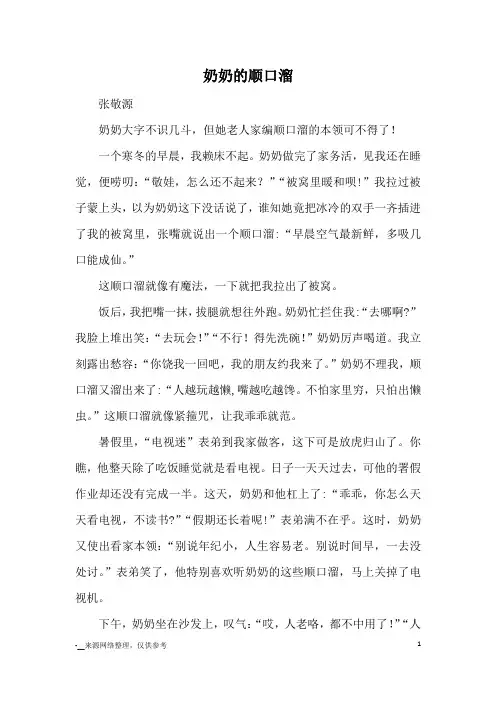 奶奶的顺口溜

张敬源

奶奶大字不识几斗，但她老人家编顺口溜的本领可不得了！

一个寒冬的早晨，我赖床不起。奶奶做完了家务活，见我还在睡觉，便唠叨：“敬娃，怎么还不起来？”“被窝里暖和呗！”我拉过被子蒙上头，以为奶奶这下没话说了，谁知她竟把冰冷的双手一齐插进了我的被窝里，张嘴就说出一个顺口溜：“早晨空气最新鲜，多吸几口能成仙。”

这顺口溜就像有魔法，一下就把我拉出了被窝。

饭后，我把嘴一抹，拔腿就想往外跑。奶奶忙拦住我：“去哪啊?”我脸上堆出笑：“去玩会!”“不行！得先洗碗！”奶奶厉声喝道。我立刻露出愁容：“你饶我一回吧，我的朋友约我来了。”奶奶不理我，顺口溜又溜出来了：“人越玩越懒,嘴越吃越馋。不怕家里穷，只怕出懒虫。”这顺口溜就像紧箍咒，让我乖乖就范。

暑假里，“电视迷”表弟到我家做客，这下可是放虎归山了。你瞧，他整天除了吃饭睡觉就是看电视。日子一天天过去，可他的署假作业却还没有完成一半。这天，奶奶和他杠上了：“乖乖，你怎么天天看电视，不读书?”“假期还长着呢！”表弟满不在乎。这时，奶奶又使出看家本领：“别说年纪小，人生容易老。别说时间早，一去没处讨。”表弟笑了，他特别喜欢听奶奶的这些顺口溜，马上关掉了电视机。

下午，奶奶坐在沙发上，叹气：“哎，人老咯，都不中用了！”“人

-__来源网络整理，仅供参考 1